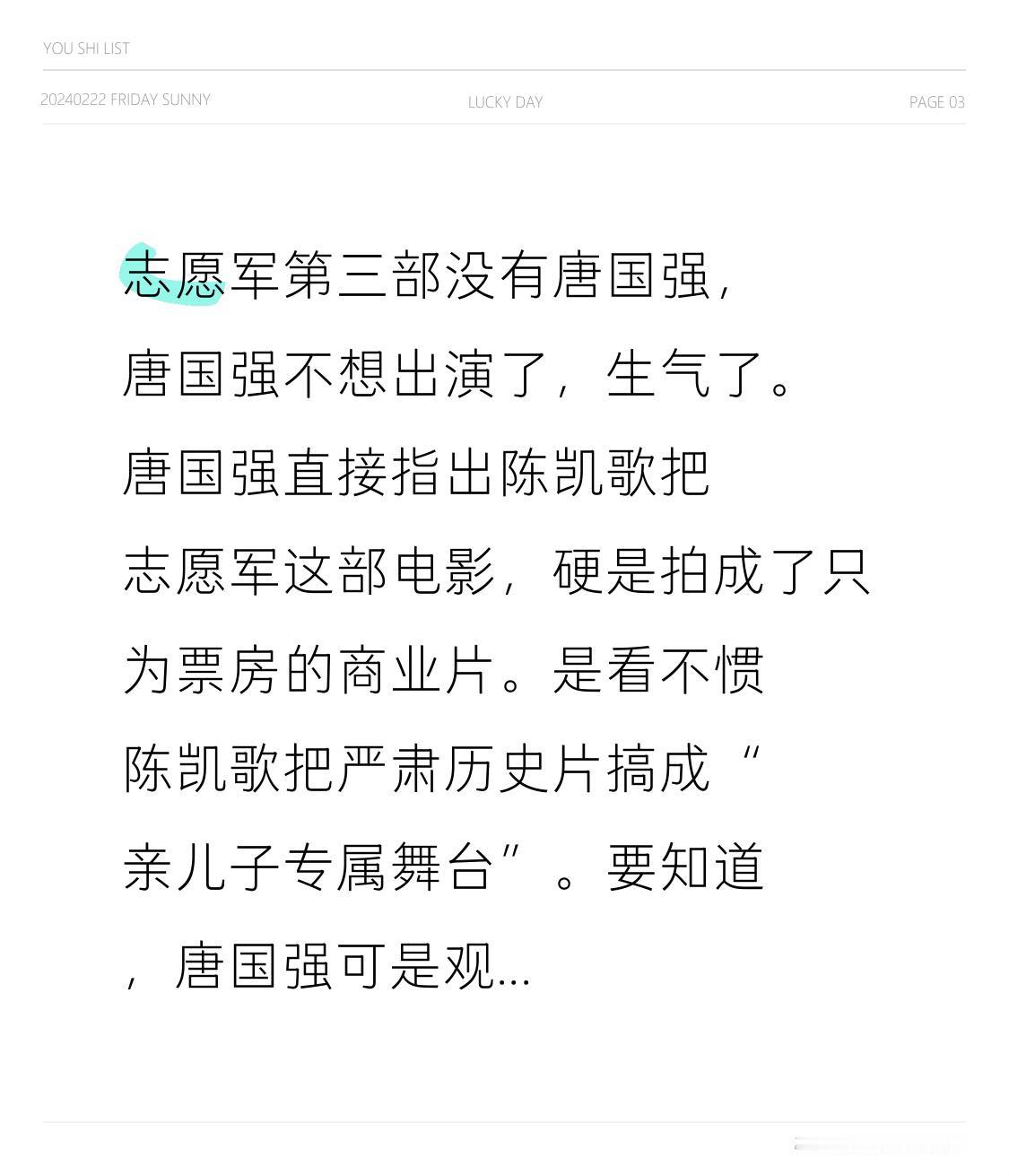 YOU SHI LIST

20240222 FRIDAY SUNNY

LUCKY DAY

PAGE 03

志愿军第三部没有唐国强，唐国强不想出演了，生气了。唐国强直接指出陈凯歌把志愿军这部电影，硬是拍成了只为票房的商业片。是看不惯陈凯歌把严肃历史片搞成“亲儿子专属舞台”。要知道，唐国强可是观...